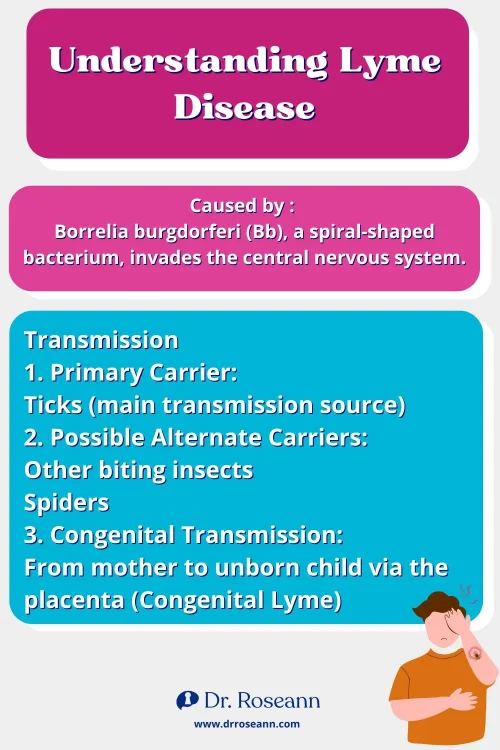 Understanding Lyme Disease

Caused by :
Borrelia burgdorferi (Bb), a spiral-shaped bacterium, invades the central nervous system.

Transmission
1. Primary Carrier:
Ticks (main transmission source)
2. Possible Alternate Carriers:
Other biting insects
Spiders
3. Congenital Transmission:
From mother to unborn child via the placenta (Congenital Lyme)

Dr. Roseann
www.drroseann.com